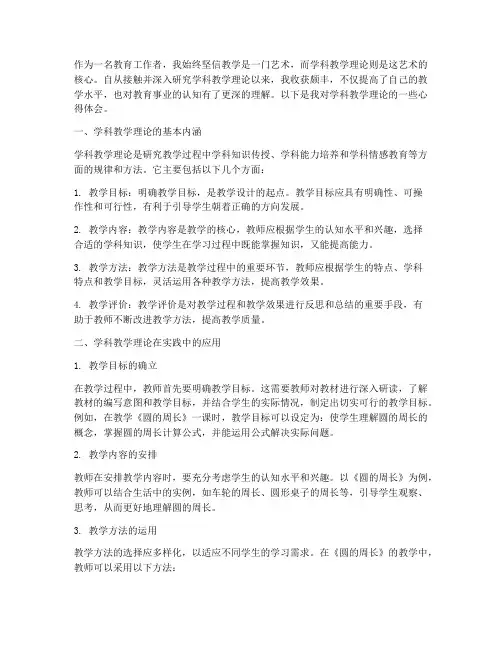 作为一名教育工作者，我始终坚信教学是一门艺术，而学科教学理论则是这艺术的核心。自从接触并深入研究学科教学理论以来，我收获颇丰，不仅提高了自己的教学水平，也对教育事业的认知有了更深的理解。以下是我对学科教学理论的一些心得体会。

一、学科教学理论的基本内涵

学科教学理论是研究教学过程中学科知识传授、学科能力培养和学科情感教育等方面的规律和方法。它主要包括以下几个方面：

1. 教学目标：明确教学目标，是教学设计的起点。教学目标应具有明确性、可操作性和可行性，有利于引导学生朝着正确的方向发展。

2. 教学内容：教学内容是教学的核心，教师应根据学生的认知水平和兴趣，选择合适的学科知识，使学生在学习过程中既能掌握知识，又能提高能力。

3. 教学方法：教学方法是教学过程中的重要环节，教师应根据学生的特点、学科特点和教学目标，灵活运用各种教学方法，提高教学效果。

4. 教学评价：教学评价是对教学过程和教学效果进行反思和总结的重要手段，有助于教师不断改进教学方法，提高教学质量。

二、学科教学理论在实践中的应用

1. 教学目标的确立

在教学过程中，教师首先要明确教学目标。这需要教师对教材进行深入研读，了解教材的编写意图和教学目标，并结合学生的实际情况，制定出切实可行的教学目标。例如，在教学《圆的周长》一课时，教学目标可以设定为：使学生理解圆的周长的概念，掌握圆的周长计算公式，并能运用公式解决实际问题。

2. 教学内容的安排

教师在安排教学内容时，要充分考虑学生的认知水平和兴趣。以《圆的周长》为例，教师可以结合生活中的实例，如车轮的周长、圆形桌子的周长等，引导学生观察、思考，从而更好地理解圆的周长。

3. 教学方法的运用

教学方法的选择应多样化，以适应不同学生的学习需求。在《圆的周长》的教学中，教师可以采用以下方法：